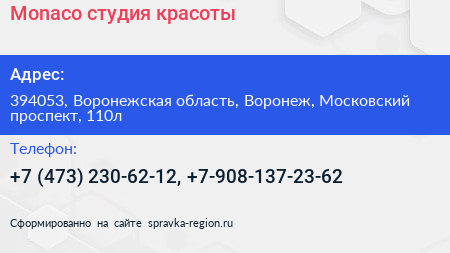 Monaco студия красоты

Адрес:

394053, Воронежская область, Воронеж, Московский проспект, 110л

Телефон:

+7 (473) 230-62-12, +7-908-137-23-62

Сформированно на сайте spravka-region.ru